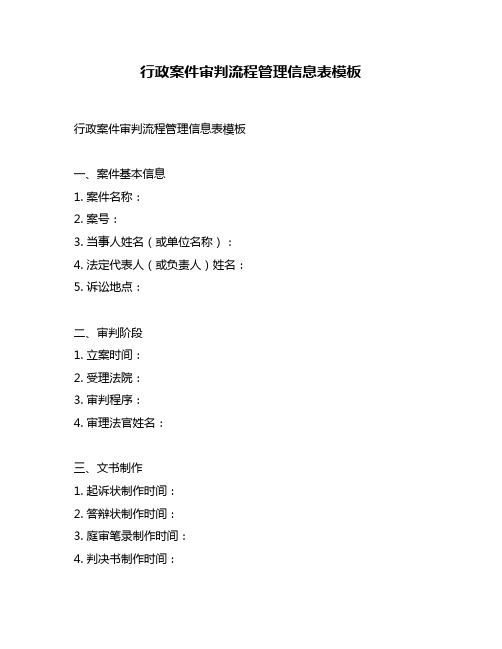 行政案件审判流程管理信息表模板

行政案件审判流程管理信息表模板

一、案件基本信息
1. 案件名称：
2. 案号：
3. 当事人姓名（或单位名称）：
4. 法定代表人（或负责人）姓名：
5. 诉讼地点：

二、审判阶段
1. 立案时间：
2. 受理法院：
3. 审判程序：
4. 审理法官姓名：

三、文书制作
1. 起诉状制作时间：
2. 答辩状制作时间：
3. 庭审笔录制作时间：
4. 判决书制作时间：